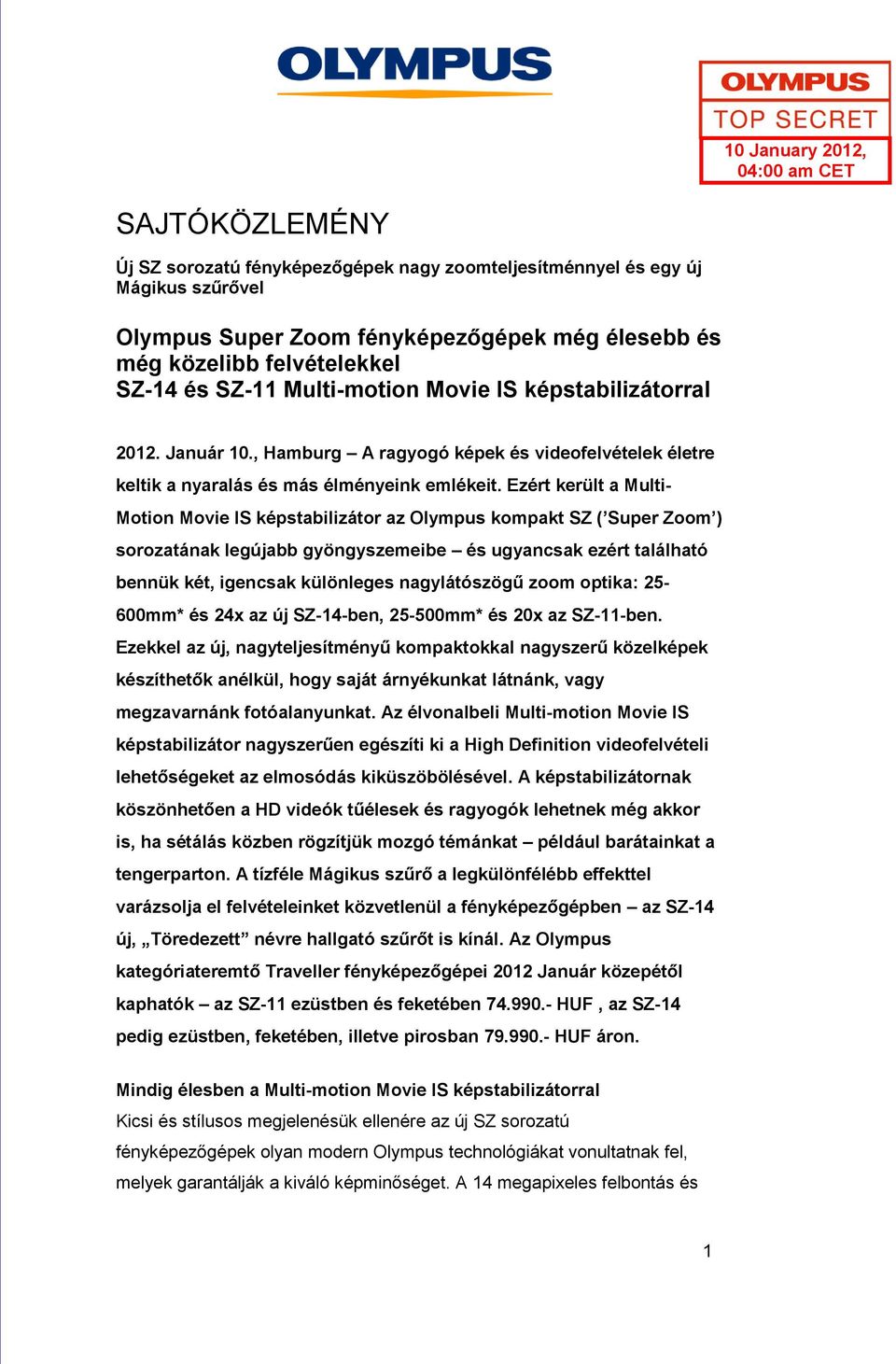 OLYMPUS

OLYMPUS
TOP SECRET
10 January 2012, 04:00 am CET

SAJTÓKÖZLEMÉNY

Új SZ sorozatú fényképezőgépek nagy zoomteljesítménnyel és egy új Mágikus szűrővel

Olympus Super Zoom fényképezőgépek még élesebb és még közelibb felvételekkel
SZ-14 és SZ-11 Multi-motion Movie IS képstabilizátorral

2012. Január 10., Hamburg – A ragyogó képek és videofelvételek életre keltik a nyaralás és más élményeink emlékeit. Ezért került a Multi-Motion Movie IS képstabilizátor az Olympus kompakt SZ (’Super Zoom’) sorozatának legújabb gyöngyszemeibe – és ugyancsak ezért található bennük két, igencsak különleges nagylátószögű zoom optika: 25-600mm* és 24x az új SZ-14-ben, 25-500mm* és 20x az SZ-11-ben. Ezekkel az új, nagyteljesítményű kompaktokkal nagyszerű közelképek készíthetők anélkül, hogy saját árnyékunkat látnánk, vagy megzavarnánk fotóalanyunkat. Az élvonalbeli Multi-motion Movie IS képstabilizátor nagyszerűen egészíti ki a High Definition videofelvételi lehetőségeket az elmosódás kiküszöbölésével. A képstabilizátornak köszönhetően a HD videók tűélesek és ragyogók lehetnek még akkor is, ha sétálás közben rögzítjük mozgó témánkat – például barátainkat a tengerparton. A tízféle Mágikus szűrő a legkülönfélébb effekttel varázsolja el felvételeinket közvetlenül a fényképezőgépben – az SZ-14 új, „Töredezett” névre hallgató szűrőt is kínál. Az Olympus kategóriateremtő Traveller fényképezőgépei 2012 Január közepétől kaphatók – az SZ-11 ezüstben és feketében 74.990.- HUF , az SZ-14 pedig ezüstben, feketében, illetve pirosban 79.990.- HUF áron.

Mindig élesben a Multi-motion Movie IS képstabilizátorral
Kicsi és stílusos megjelenésük ellenére az új SZ sorozatú fényképezőgépek olyan modern Olympus technológiákat vonultatnak fel, melyek garantálják a kiváló képminőséget. A 14 megapixeles felbontás és

1